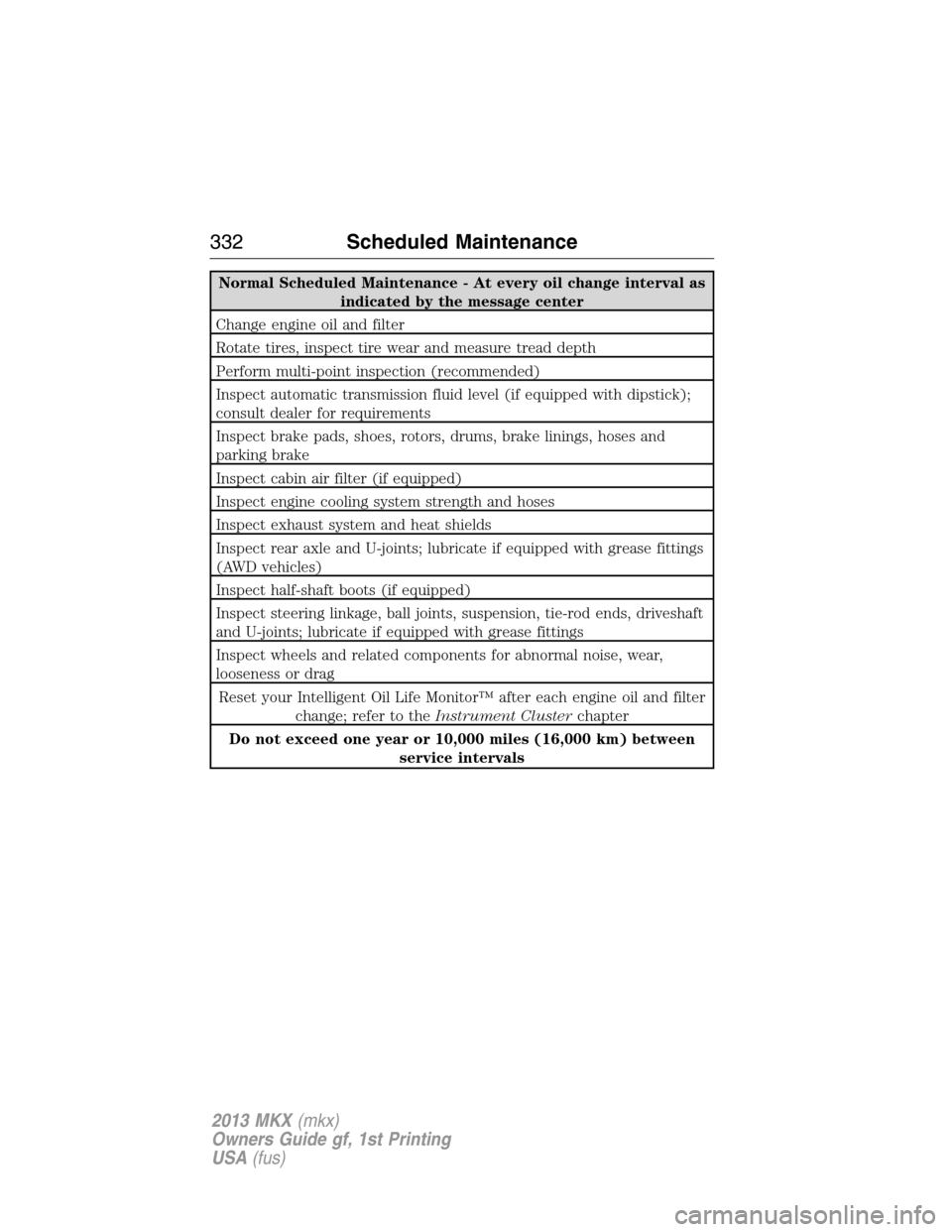 332 Scheduled Maintenance

| Normal Scheduled Maintenance - At every oil change interval as indicated by the message center |
|---|
| Change engine oil and filter |
| Rotate tires, inspect tire wear and measure tread depth |
| Perform multi-point inspection (recommended) |
| Inspect automatic transmission fluid level (if equipped with dipstick); consult dealer for requirements |
| Inspect brake pads, shoes, rotors, drums, brake linings, hoses and parking brake |
| Inspect cabin air filter (if equipped) |
| Inspect engine cooling system strength and hoses |
| Inspect exhaust system and heat shields |
| Inspect rear axle and U-joints; lubricate if equipped with grease fittings (AWD vehicles) |
| Inspect half-shaft boots (if equipped) |
| Inspect steering linkage, ball joints, suspension, tie-rod ends, driveshaft and U-joints; lubricate if equipped with grease fittings |
| Inspect wheels and related components for abnormal noise, wear, looseness or drag |
| Reset your Intelligent Oil Life Monitor™ after each engine oil and filter change; refer to the Instrument Cluster chapter |
| Do not exceed one year or 10,000 miles (16,000 km) between service intervals |

2013 MKX (mkx)
Owners Guide gf, 1st Printing
USA (fus)

carmanualsonline.info